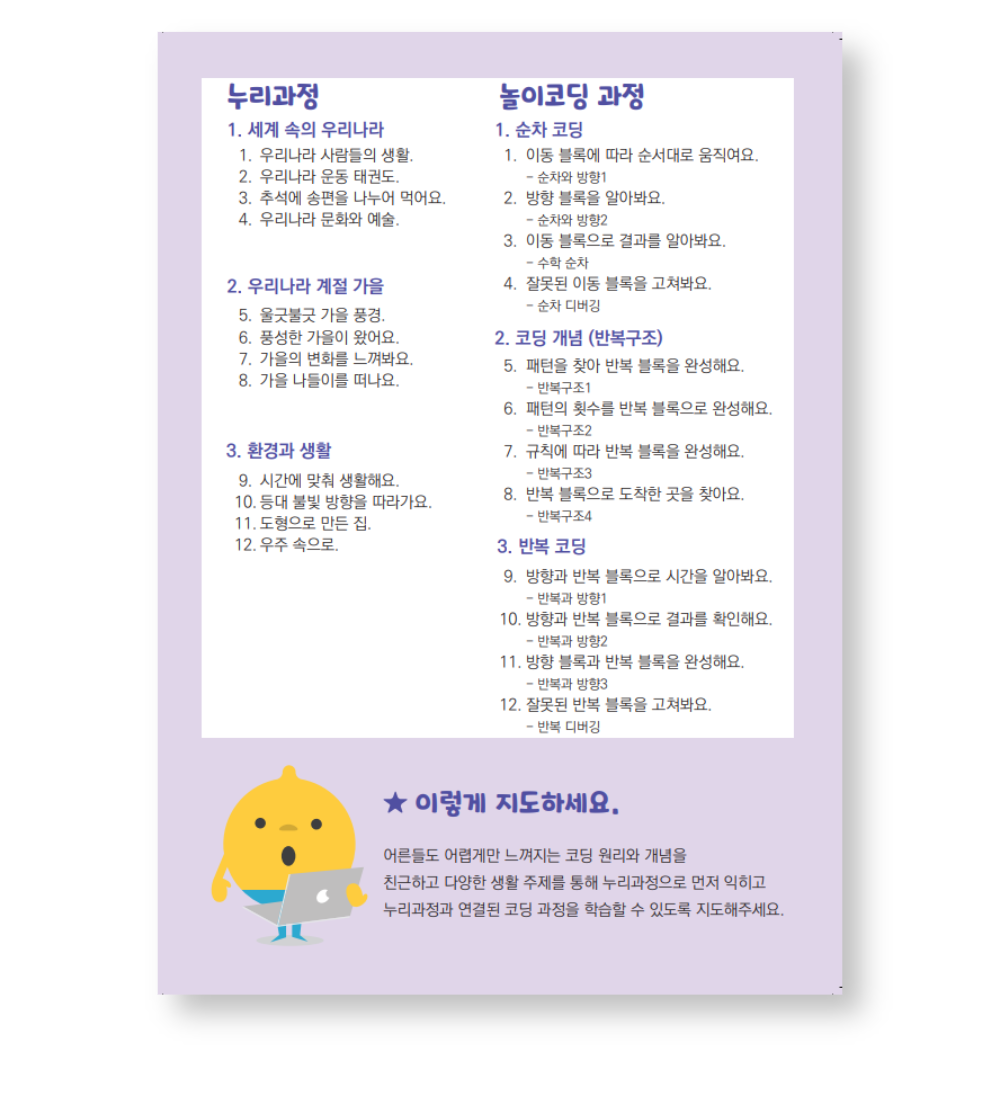 누리과정

1. 세계 속의 우리나라
1. 우리나라 사람들의 생활.
2. 우리나라 운동 태권도.
3. 추석에 송편을 나누어 먹어요.
4. 우리나라 문화와 예술.

2. 우리나라 계절 가을
5. 울긋불긋 가을 풍경.
6. 풍성한 가을이 왔어요.
7. 가을의 변화를 느껴봐요.
8. 가을 나들이를 떠나요.

3. 환경과 생활
9. 시간에 맞춰 생활해요.
10. 등대 불빛 방향을 따라가요.
11. 도형으로 만든 집.
12. 우주 속으로.

놀이코딩 과정

1. 순차 코딩
1. 이동 블록에 따라 순서대로 움직여요.
- 순차와 방향1
2. 방향 블록을 알아봐요.
- 순차와 방향2
3. 이동 블록으로 결과를 알아봐요.
- 수학 순차
4. 잘못된 이동 블록을 고쳐봐요.
- 순차 디버깅

2. 코딩 개념 (반복구조)
5. 패턴을 찾아 반복 블록을 완성해요.
- 반복구조1
6. 패턴의 횟수를 반복 블록으로 완성해요.
- 반복구조2
7. 규칙에 따라 반복 블록을 완성해요.
- 반복구조3
8. 반복 블록으로 도착한 곳을 찾아요.
- 반복구조4

3. 반복 코딩
9. 방향과 반복 블록으로 시간을 알아봐요.
- 반복과 방향1
10. 방향과 반복 블록으로 결과를 확인해요.
- 반복과 방향2
11. 방향 블록과 반복 블록을 완성해요.
- 반복과 방향3
12. 잘못된 반복 블록을 고쳐봐요.
- 반복 디버깅

★ 이렇게 지도하세요.

어른들도 어렵게만 느껴지는 코딩 원리와 개념을 친근하고 다양한 생활 주제를 통해 누리과정으로 먼저 익히고 누리과정과 연결된 코딩 과정을 학습할 수 있도록 지도해주세요.